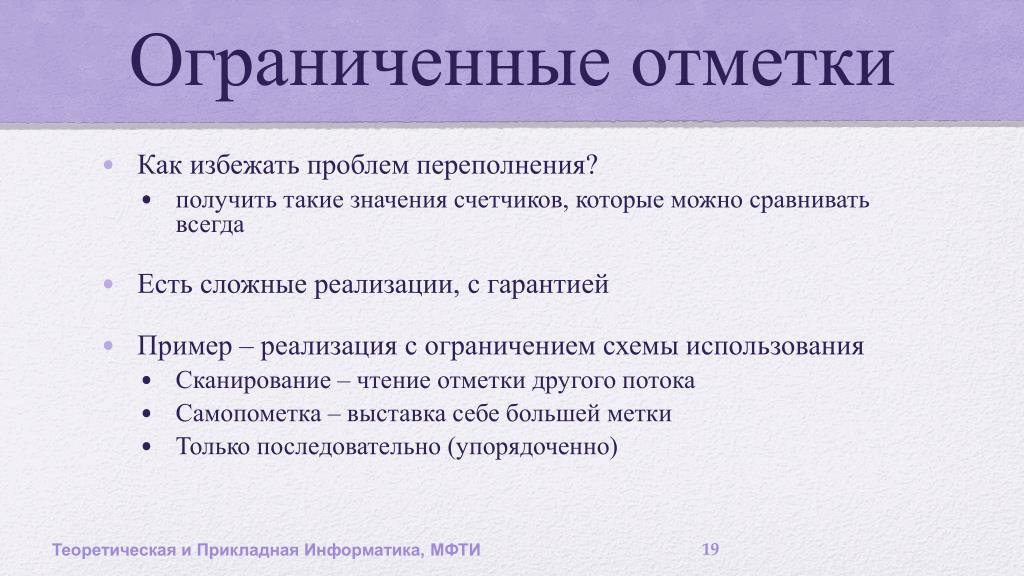 Ограниченные отметки

• Как избежать проблем переполнения?
  • получить такие значения счетчиков, которые можно сравнивать всегда

• Есть сложные реализации, с гарантией

• Пример – реализация с ограничением схемы использования
  • Сканирование – чтение отметки другого потока
  • Самопометка – выставка себе большей метки
  • Только последовательно (упорядоченно)

Теоретическая и Прикладная Информатика, МФТИ

19